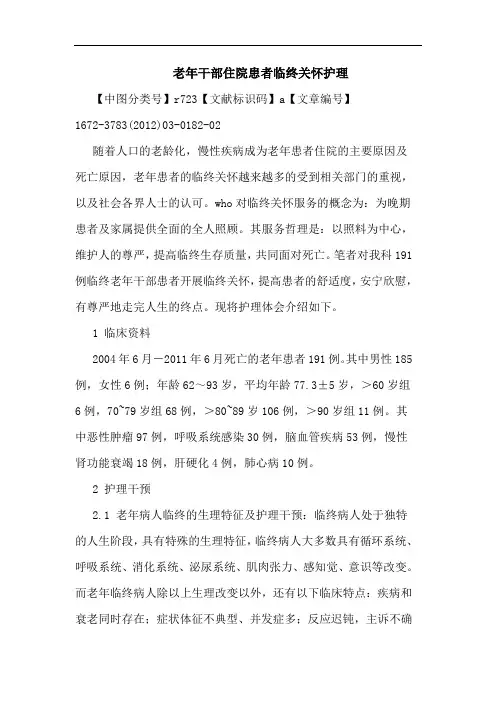 老年干部住院患者临终关怀护理

【中图分类号】r723【文献标识码】a【文章编号】1672-3783(2012)03-0182-02

随着人口的老龄化，慢性疾病成为老年患者住院的主要原因及死亡原因，老年患者的临终关怀越来越多的受到相关部门的重视，以及社会各界人士的认可。who 对临终关怀服务的概念为：为晚期患者及家属提供全面的全人照顾。其服务哲理是：以照料为中心，维护人的尊严，提高临终生存质量，共同面对死亡。笔者对我科 191 例临终老年干部患者开展临终关怀，提高患者的舒适度，安宁欣慰，有尊严地走完人生的终点。现将护理体会介绍如下。

1 临床资料

2004 年 6 月－2011 年 6 月死亡的老年患者 191 例。其中男性 185 例，女性 6 例；年龄 62～93 岁，平均年龄 77.3±5 岁，＞60 岁组 6 例，70~79 岁组 68 例，＞80~89 岁 106 例，＞90 岁组 11 例。其中恶性肿瘤 97 例，呼吸系统感染 30 例，脑血管疾病 53 例，慢性肾功能衰竭 18 例，肝硬化 4 例，肺心病 10 例。

2 护理干预

2.1 老年病人临终的生理特征及护理干预：临终病人处于独特的人生阶段，具有特殊的生理特征，临终病人大多数具有循环系统、呼吸系统、消化系统、泌尿系统、肌肉张力、感知觉、意识等改变。而老年临终病人除以上生理改变以外，还有以下临床特点：疾病和衰老同时存在；症状体征不典型、并发症多；反应迟钝，主诉不确